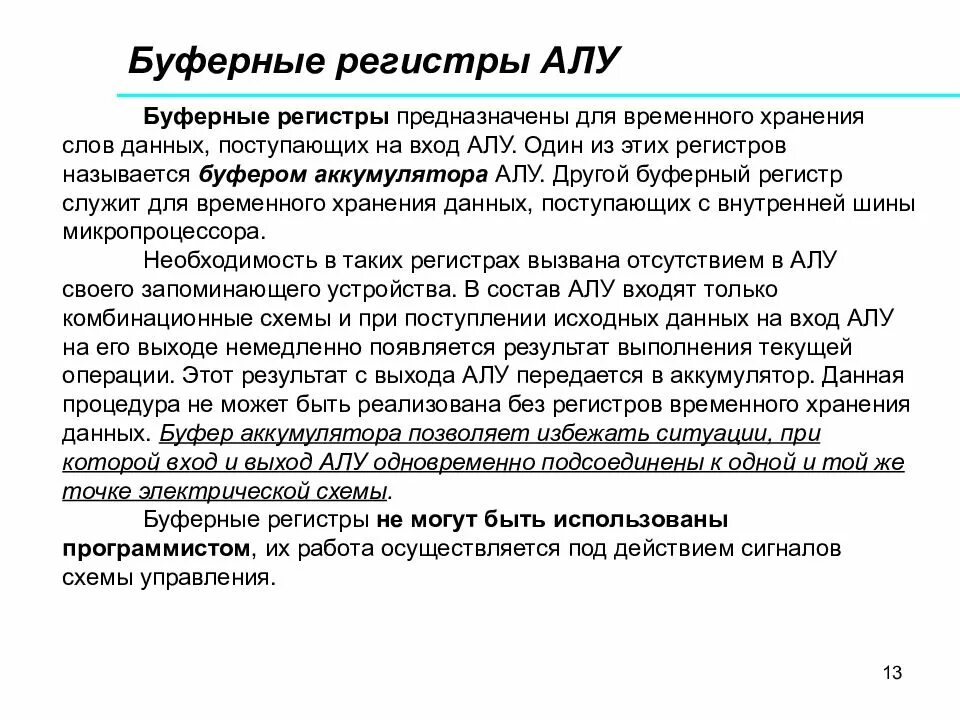 Буферные регистры АЛУ

Буферные регистры предназначены для временного хранения слов данных, поступающих на вход АЛУ. Один из этих регистров называется буфером аккумулятора АЛУ. Другой буферный регистр служит для временного хранения данных, поступающих с внутренней шины микропроцессора.

Необходимость в таких регистрах вызвана отсутствием в АЛУ своего запоминающего устройства. В состав АЛУ входят только комбинационные схемы и при поступлении исходных данных на вход АЛУ на его выходе немедленно появляется результат выполнения текущей операции. Этот результат с выхода АЛУ передается в аккумулятор. Данная процедура не может быть реализована без регистров временного хранения данных. Буфер аккумулятора позволяет избежать ситуации, при которой вход и выход АЛУ одновременно подсоединены к одной и той же точке электрической схемы.

Буферные регистры не могут быть использованы программистом, их работа осуществляется под действием сигналов схемы управления.

13